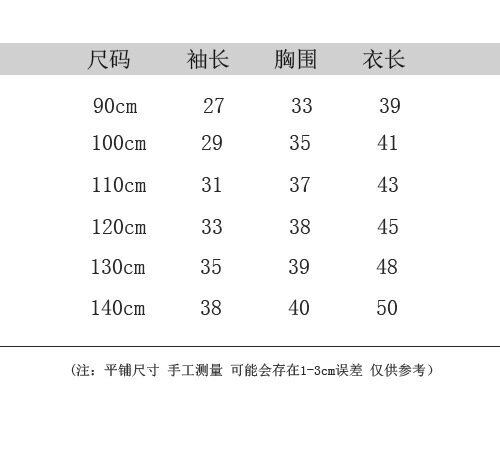 | 尺码 | 袖长 | 胸围 | 衣长 |
|---|---|---|---|
| 90cm | 27 | 33 | 39 |
| 100cm | 29 | 35 | 41 |
| 110cm | 31 | 37 | 43 |
| 120cm | 33 | 38 | 45 |
| 130cm | 35 | 39 | 48 |
| 140cm | 38 | 40 | 50 |

(注：平铺尺寸 手工测量 可能会存在1-3cm误差 仅供参考)